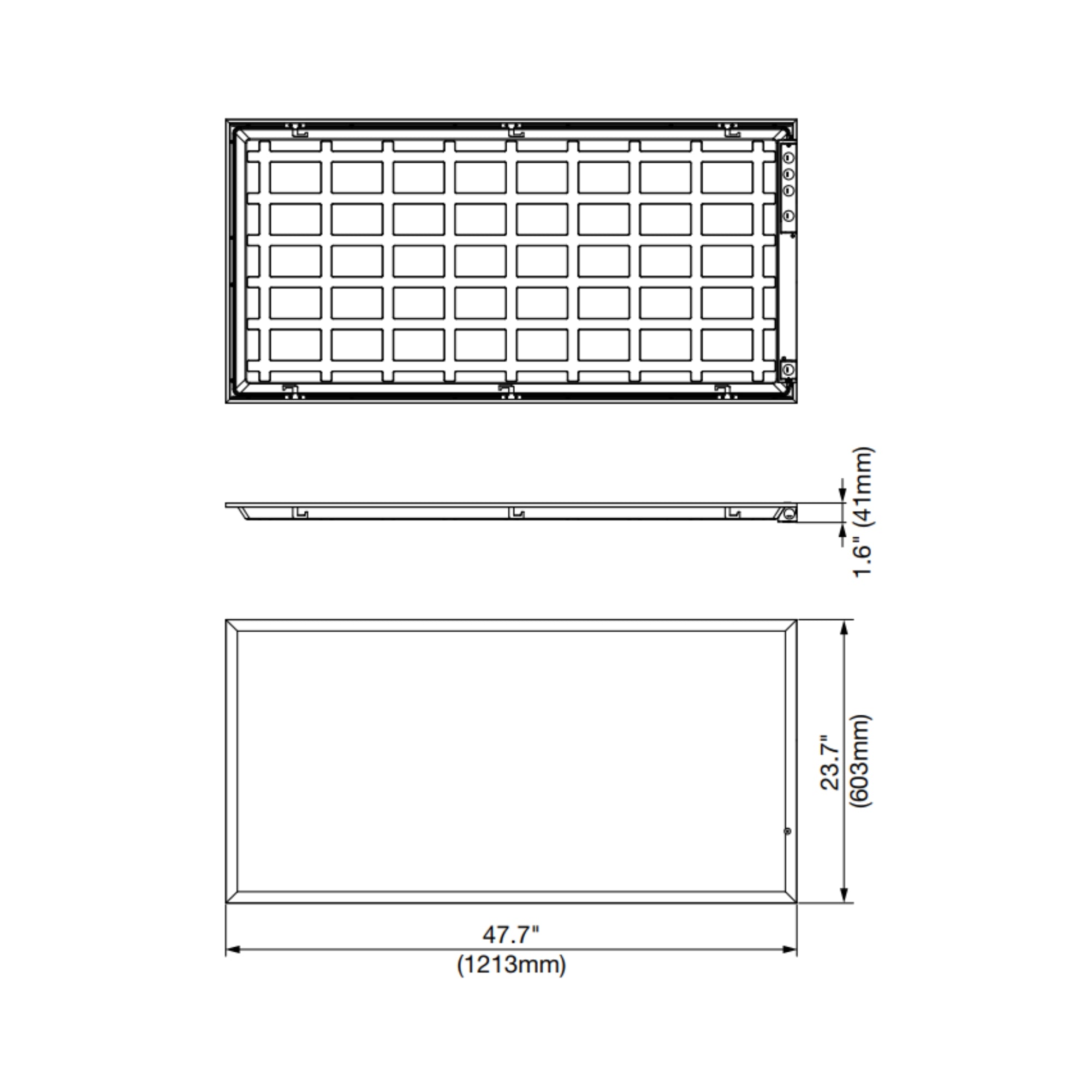 1.6" (41mm)

23.7"
(603mm)

47.7"
(1213mm)